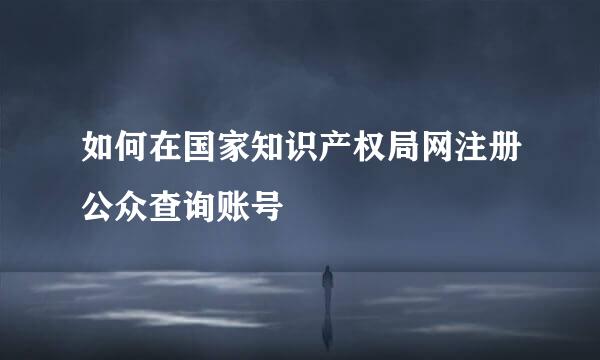 如何在国家知识产权局网注册公众查询账号